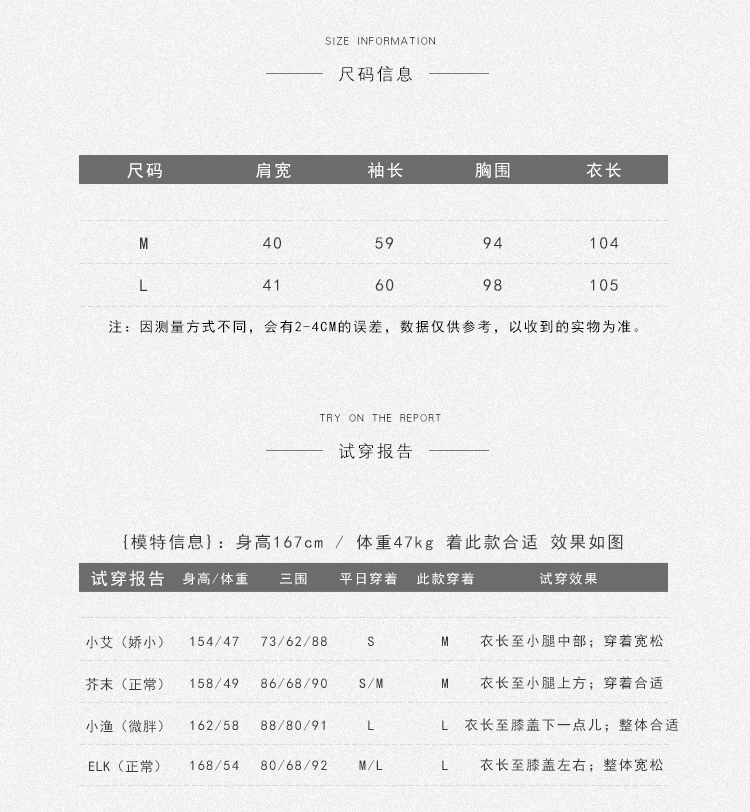 SIZE INFORMATION

尺码信息

| 尺码 | 肩宽 | 袖长 | 胸围 | 衣长 |
|---|---|---|---|---|
| M | 40 | 59 | 94 | 104 |
| L | 41 | 60 | 98 | 105 |

注：因测量方式不同，会有2-4CM的误差，数据仅供参考，以收到的实物为准。

TRY ON THE REPORT

试穿报告

{模特信息}：身高167cm / 体重47kg 着此款合适 效果如图

| 试穿报告 | 身高/体重 | 三围 | 平日穿着 | 此款穿着 | 试穿效果 |
|---|---|---|---|---|---|
| 小艾（娇小） | 154/47 | 73/62/88 | S | M | 衣长至小腿中部；穿着宽松 |
| 芥末（正常） | 158/49 | 86/68/90 | S/M | M | 衣长至小腿上方；穿着合适 |
| 小渔（微胖） | 162/58 | 88/80/91 | L | L | 衣长至膝盖下一点儿；整体合适 |
| ELK（正常） | 168/54 | 80/68/92 | M/L | L | 衣长至膝盖左右；整体宽松 |